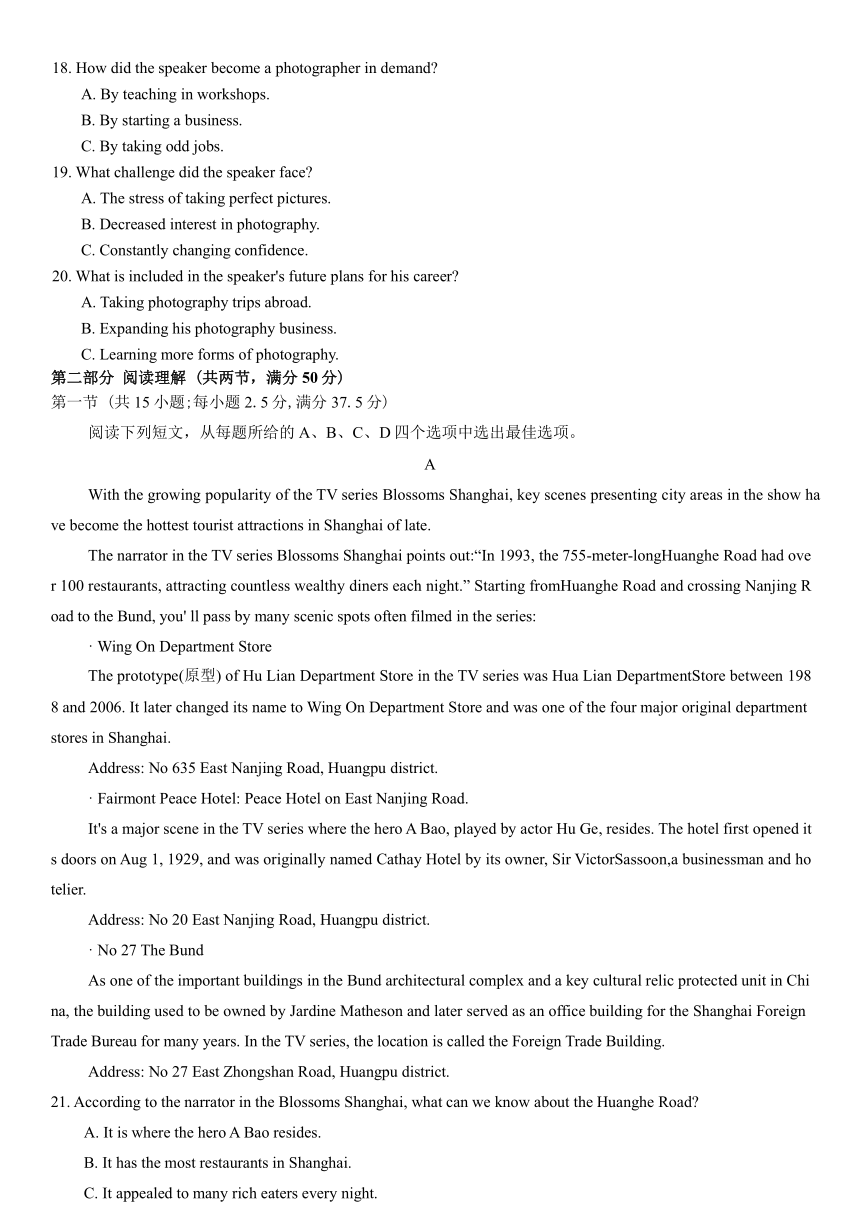 18. How did the speaker become a photographer in demand?
A. By teaching in workshops.
B. By starting a business.
C. By taking odd jobs.
19. What challenge did the speaker face?
A. The stress of taking perfect pictures.
B. Decreased interest in photography.
C. Constantly changing confidence.
20. What is included in the speaker's future plans for his career?
A. Taking photography trips abroad.
B. Expanding his photography business.
C. Learning more forms of photography.
第二部分 阅读理解（共两节，满分 50 分）
第一节（共 15 小题;每小题 2. 5 分, 满分 37. 5 分）
阅读下列短文，从每题所给的 A、B、C、D 四个选项中选出最佳选项。

A

With the growing popularity of the TV series Blossoms Shanghai, key scenes presenting city areas in the show have become the hottest tourist attractions in Shanghai of late.

The narrator in the TV series Blossoms Shanghai points out:“In 1993, the 755-meter-longHuanghe Road had over 100 restaurants, attracting countless wealthy diners each night.” Starting fromHuanghe Road and crossing Nanjing Road to the Bund, you' ll pass by many scenic spots often filmed in the series:

· Wing On Department Store

The prototype(原型) of Hu Lian Department Store in the TV series was Hua Lian DepartmentStore between 1988 and 2006. It later changed its name to Wing On Department Store and was one of the four major original department stores in Shanghai.

Address: No 635 East Nanjing Road, Huangpu district.

· Fairmont Peace Hotel: Peace Hotel on East Nanjing Road.

It's a major scene in the TV series where the hero A Bao, played by actor Hu Ge, resides. The hotel first opened its doors on Aug 1, 1929, and was originally named Cathay Hotel by its owner, Sir VictorSassoon,a businessman and hotelier.

Address: No 20 East Nanjing Road, Huangpu district.

· No 27 The Bund

As one of the important buildings in the Bund architectural complex and a key cultural relic protected unit in China, the building used to be owned by Jardine Matheson and later served as an office building for the Shanghai Foreign Trade Bureau for many years. In the TV series, the location is called the Foreign Trade Building.

Address: No 27 East Zhongshan Road, Huangpu district.

21. According to the narrator in the Blossoms Shanghai, what can we know about the Huanghe Road?
A. It is where the hero A Bao resides.
B. It has the most restaurants in Shanghai.
C. It appealed to many rich eaters every night.